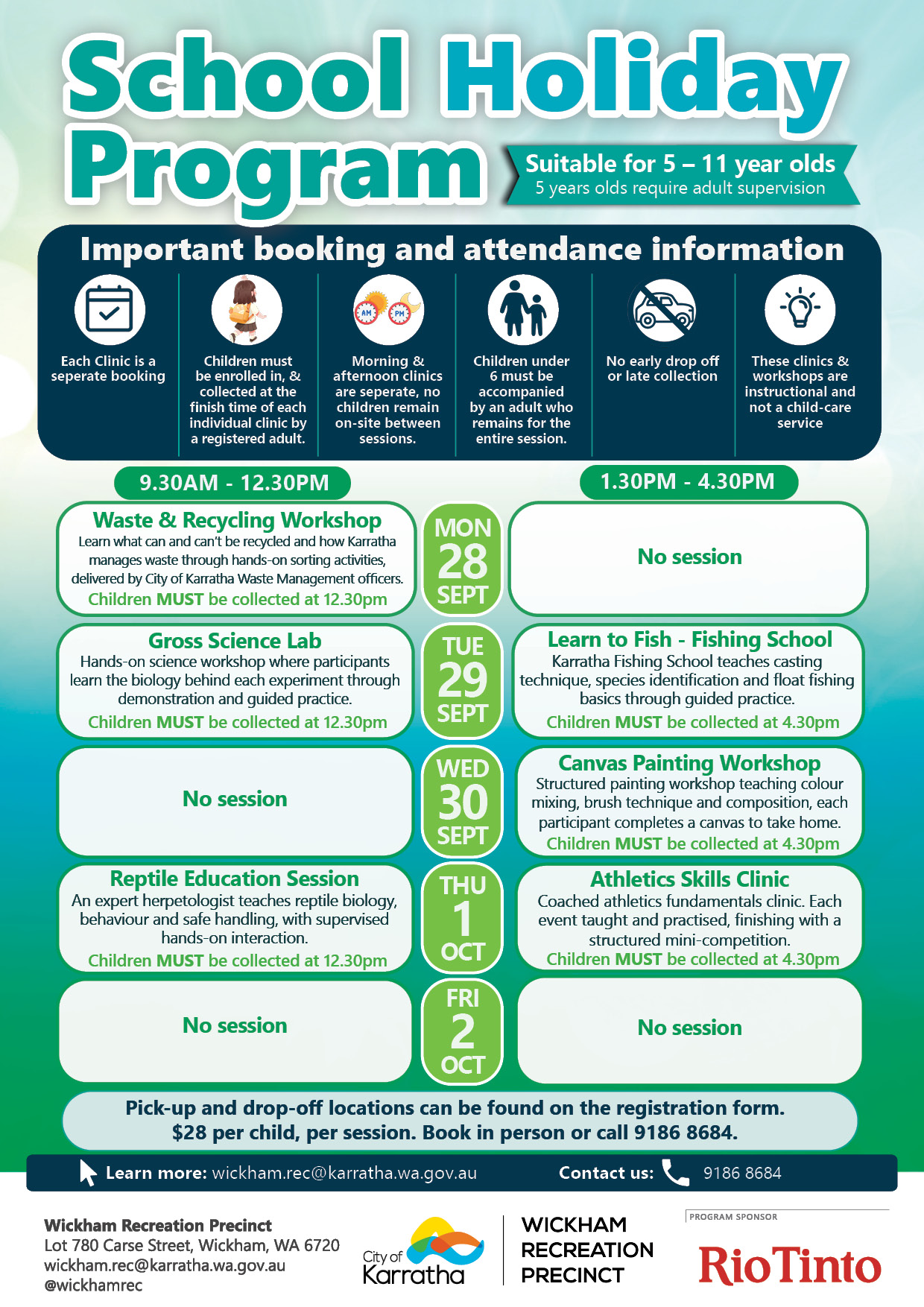 School Holiday Program

Suitable for 5 – 11 year olds
5 years olds require adult supervision

Important booking and attendance information

Each Clinic is a seperate booking

Children must be enrolled in, & collected at the finish time of each individual clinic by a registered adult.

AM PM

Morning & afternoon clinics are seperate, no children remain on-site between sessions.

Children under 6 must be accompanied by an adult who remains for the entire session.

No early drop off or late collection

These clinics & workshops are instructional and not a child-care service

9.30AM - 12.30PM

1.30PM - 4.30PM

Waste & Recycling Workshop
Learn what can and can't be recycled and how Karratha manages waste through hands-on sorting activities, delivered by City of Karratha Waste Management officers.
Children MUST be collected at 12.30pm

MON 28 SEPT

No session

Gross Science Lab
Hands-on science workshop where participants learn the biology behind each experiment through demonstration and guided practice.
Children MUST be collected at 12.30pm

TUE 29 SEPT

Learn to Fish - Fishing School
Karratha Fishing School teaches casting technique, species identification and float fishing basics through guided practice.
Children MUST be collected at 4.30pm

No session

WED 30 SEPT

Canvas Painting Workshop
Structured painting workshop teaching colour mixing, brush technique and composition, each participant completes a canvas to take home.
Children MUST be collected at 4.30pm

Reptile Education Session
An expert herpetologist teaches reptile biology, behaviour and safe handling, with supervised hands-on interaction.
Children MUST be collected at 12.30pm

THU 1 OCT

Athletics Skills Clinic
Coached athletics fundamentals clinic. Each event taught and practised, finishing with a structured mini-competition.
Children MUST be collected at 4.30pm

No session

FRI 2 OCT

No session

Pick-up and drop-off locations can be found on the registration form.
$28 per child, per session. Book in person or call 9186 8684.

Learn more: wickham.rec@karratha.wa.gov.au
Contact us: 9186 8684

Wickham Recreation Precinct
Lot 780 Carse Street, Wickham, WA 6720
wickham.rec@karratha.wa.gov.au
@wickhamrec

City of Karratha

WICKHAM RECREATION PRECINCT

PROGRAM SPONSOR
RioTinto